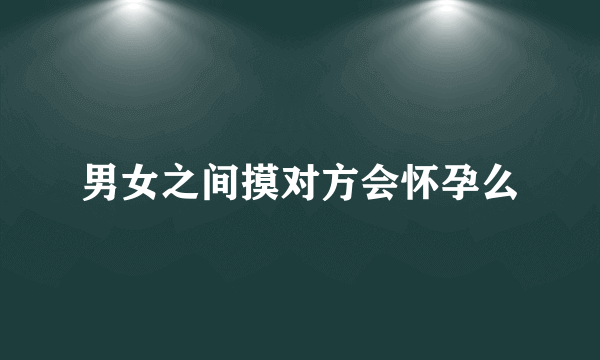 男女之间摸对方会怀孕么